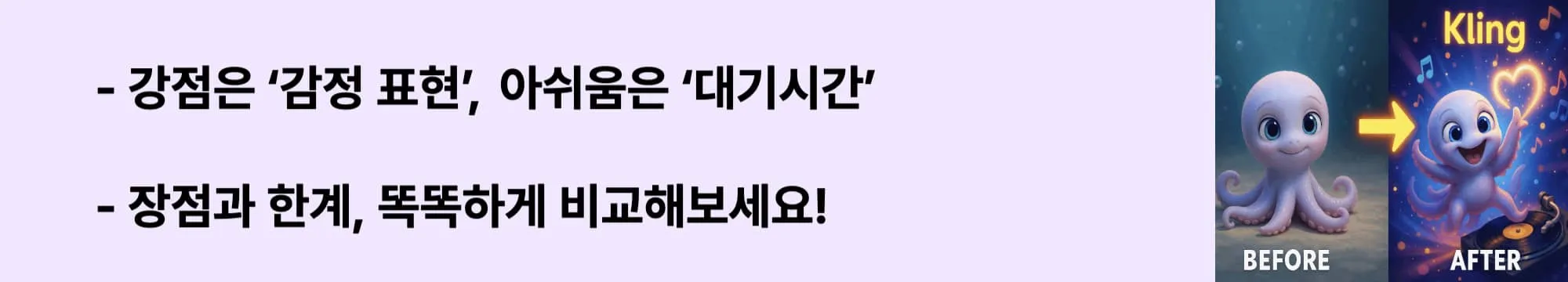 - 강점은 ‘감정 표현’, 아쉬움은 ‘대기시간’

- 장점과 한계, 똑똑하게 비교해보세요!

Kling

BEFORE

AFTER